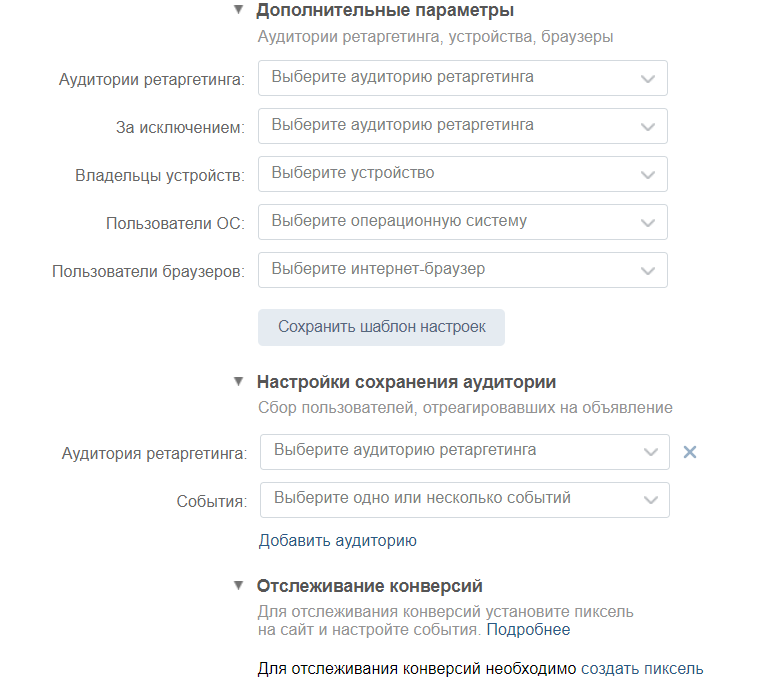 Дополнительные параметры
Аудитории ретаргетинга, устройства, браузеры

Аудитории ретаргетинга: Выберите аудиторию ретаргетинга

За исключением: Выберите аудиторию ретаргетинга

Владельцы устройств: Выберите устройство

Пользователи ОС: Выберите операционную систему

Пользователи браузеров: Выберите интернет-браузер

Сохранить шаблон настроек

Настройки сохранения аудитории
Сбор пользователей, отреагировавших на объявление

Аудитория ретаргетинга: Выберите аудиторию ретаргетинга

События: Выберите одно или несколько событий

Добавить аудиторию

Отслеживание конверсий
Для отслеживания конверсий установите пиксель на сайт и настройте события. Подробнее

Для отслеживания конверсий необходимо создать пиксель